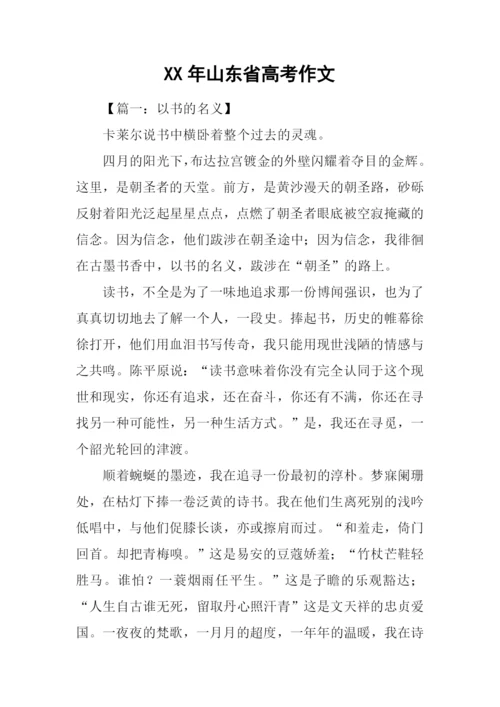 XX 年山东省高考作文

【篇一：以书的名义】

卡莱尔说书中横卧着整个过去的灵魂。

四月的阳光下，布达拉宫镀金的外壁闪耀着夺目的金辉。这里，是朝圣者的天堂。前方，是黄沙漫天的朝圣路，砂砾反射着阳光泛起星星点点，点燃了朝圣者眼底被空寂掩藏的信念。因为信念，他们跋涉在朝圣途中；因为信念，我徘徊在古墨书香中，以书的名义，跋涉在“朝圣”的路上。

读书，不全是为了一味地追求那一份博闻强识，也为了真真切切地去了解一个人，一段史。捧起书，历史的帷幕徐徐打开，他们用血泪书写传奇，我只能用现世浅陋的情感与之共鸣。陈平原说：“读书意味着你没有完全认同于这个现世和现实，你还有追求，还在奋斗，你还有不满，你还在寻找另一种可能性，另一种生活方式。”是，我还在寻觅，一个韶光轮回的津渡。

顺着蜿蜒的墨迹，我在追寻一份最初的淳朴。梦寐阑珊处，在枯灯下捧一卷泛黄的诗书。我在他们生离死别的浅吟低唱中，与他们促膝长谈，亦或擦肩而过。“和羞走，倚门回首。却把青梅嗅。”这是易安的豆蔻娇羞；“竹杖芒鞋轻胜马。谁怕？一蓑烟雨任平生。”这是子瞻的乐观豁达；“人生自古谁无死，留取丹心照汗青”这是文天祥的忠贞爱国。一夜夜的梵歌，一月月的超度，一年年的温暖，我在诗